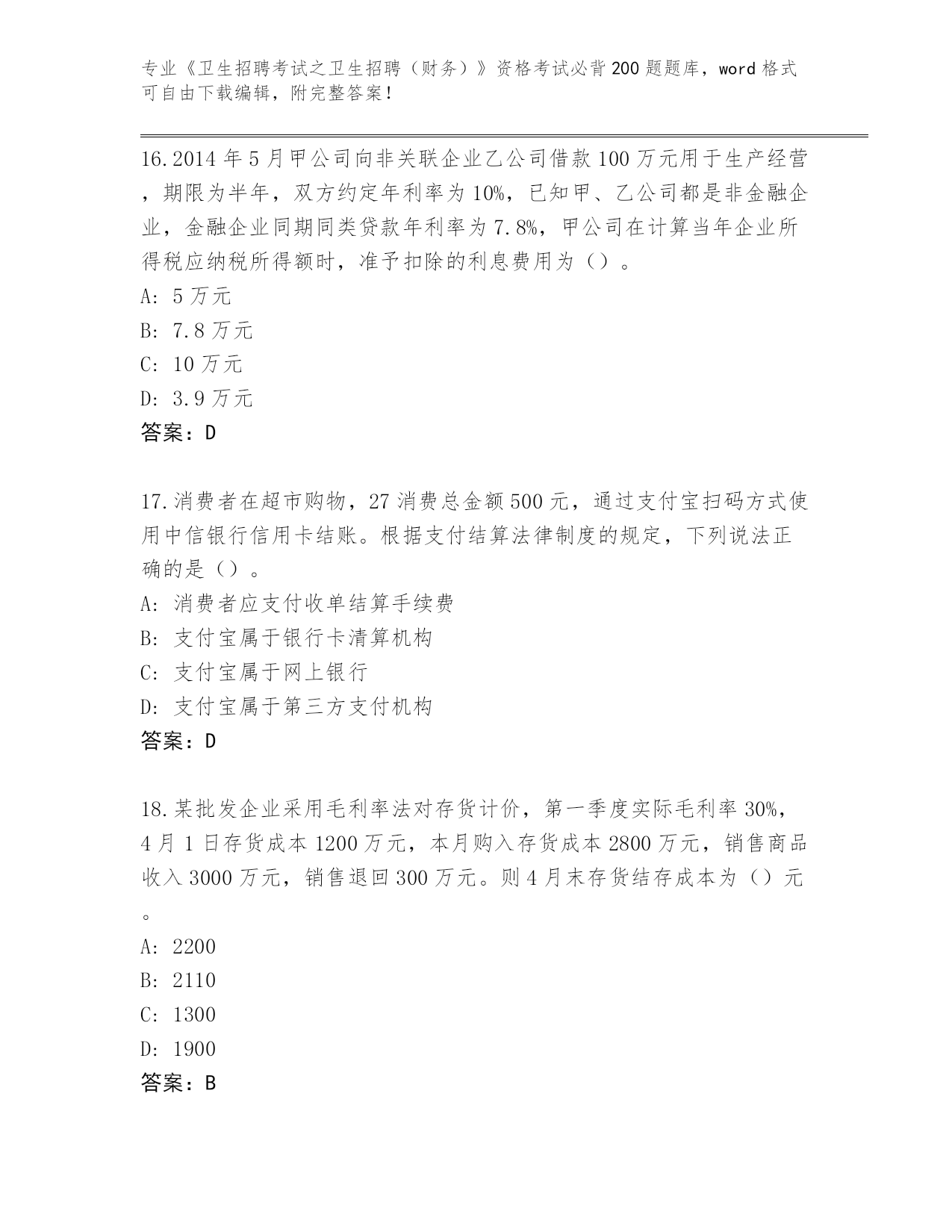 专业《卫生招聘考试之卫生招聘（财务）》资格考试必背200题题库，word格式可自由下载编辑，附完整答案！

16.2014年5月甲公司向非关联企业乙公司借款100万元用于生产经营，期限为半年，双方约定年利率为10%，已知甲、乙公司都是非金融企业，金融企业同期同类贷款年利率为7.8%，甲公司在计算当年企业所得税应纳税所得额时，准予扣除的利息费用为（）。
A: 5万元
B: 7.8万元
C: 10万元
D: 3.9万元
答案：D

17.消费者在超市购物，27消费总金额500元，通过支付宝扫码方式使用中信银行信用卡结账。根据支付结算法律制度的规定，下列说法正确的是（）。
A: 消费者应支付收单结算手续费
B: 支付宝属于银行卡清算机构
C: 支付宝属于网上银行
D: 支付宝属于第三方支付机构
答案：D

18.某批发企业采用毛利率法对存货计价，第一季度实际毛利率30%，4月1日存货成本1200万元，本月购入存货成本2800万元，销售商品收入3000万元，销售退回300万元。则4月末存货结存成本为（）元。
A: 2200
B: 2110
C: 1300
D: 1900
答案：B